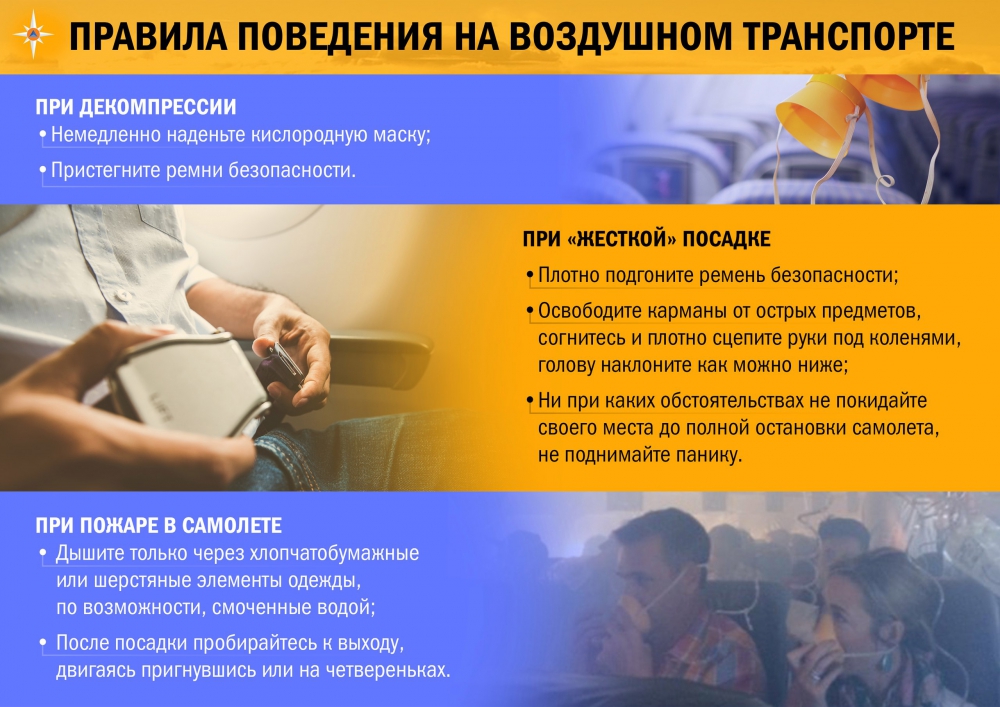 ПРАВИЛА ПОВЕДЕНИЯ НА ВОЗДУШНОМ ТРАНСПОРТЕ

ПРИ ДЕКОМПРЕССИИ
• Немедленно наденьте кислородную маску;
• Пристегните ремни безопасности.

ПРИ «ЖЕСТКОЙ» ПОСАДКЕ
• Плотно подгоните ремень безопасности;
• Освободите карманы от острых предметов, согнитесь и плотно сцепите руки под коленями, голову наклоните как можно ниже;
• Ни при каких обстоятельствах не покидайте своего места до полной остановки самолета, не поднимайте панику.

ПРИ ПОЖАРЕ В САМОЛЕТЕ
• Дышите только через хлопчатобумажные или шерстяные элементы одежды, по возможности, смоченные водой;
• После посадки пробирайтесь к выходу, двигаясь пригнувшись или на четвереньках.